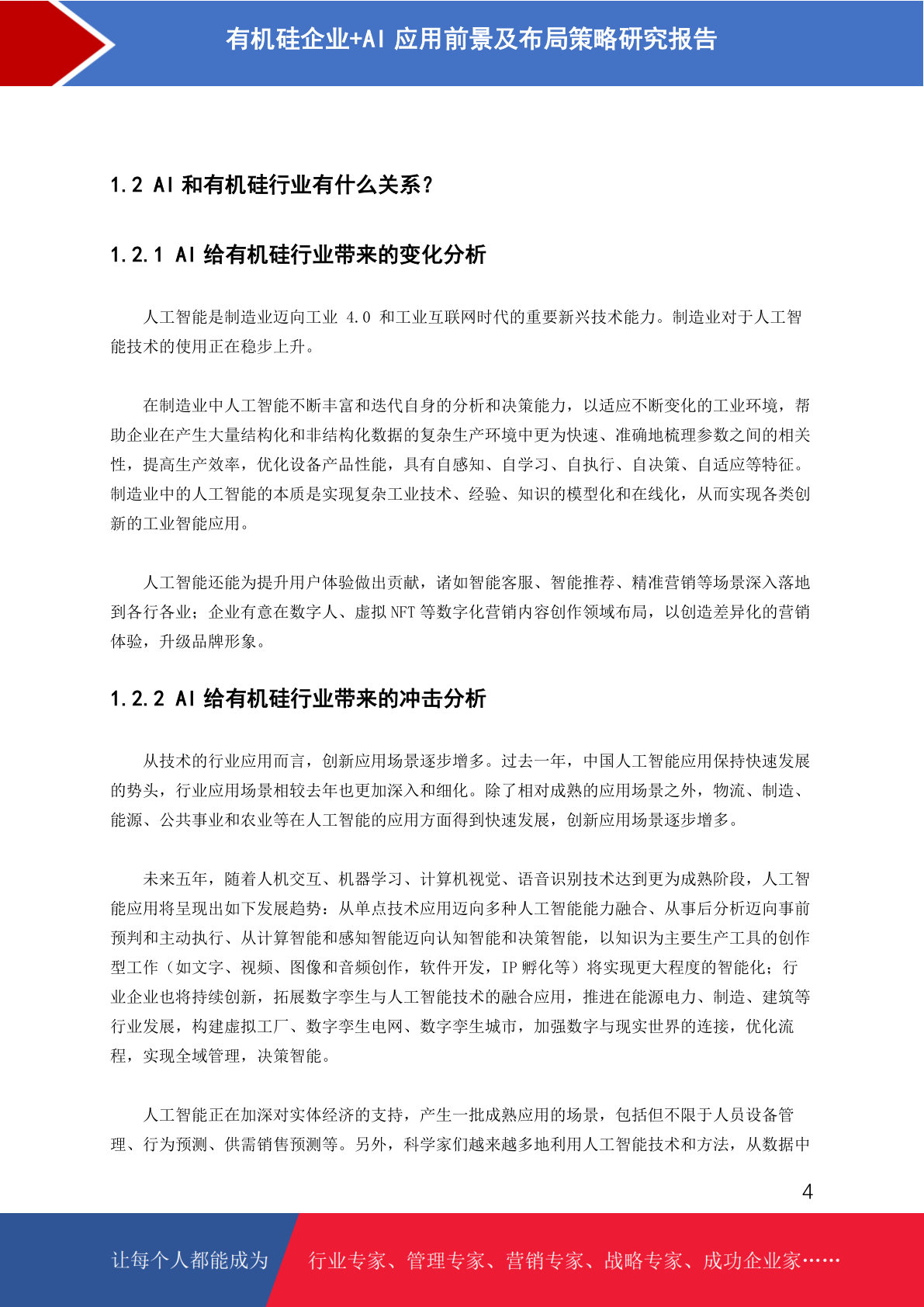 有机硅企业+AI 应用前景及布局策略研究报告

1.2 AI 和有机硅行业有什么关系？

1.2.1 AI 给有机硅行业带来的变化分析

人工智能是制造业迈向工业 4.0 和工业互联网时代的重要新兴技术能力。制造业对于人工智能技术的使用正在稳步上升。

在制造业中人工智能不断丰富和迭代自身的分析和决策能力，以适应不断变化的工业环境，帮助企业在产生大量结构化和非结构化数据的复杂生产环境中更为快速、准确地梳理参数之间的相关性，提高生产效率，优化设备产品性能，具有自感知、自学习、自执行、自决策、自适应等特征。制造业中的人工智能的本质是实现复杂工业技术、经验、知识的模型化和在线化，从而实现各类创新的工业智能应用。

人工智能还能为提升用户体验做出贡献，诸如智能客服、智能推荐、精准营销等场景深入落地到各行各业；企业有意在数字人、虚拟 NFT 等数字化营销内容创作领域布局，以创造差异化的营销体验，升级品牌形象。

1.2.2 AI 给有机硅行业带来的冲击分析

从技术的行业应用而言，创新应用场景逐步增多。过去一年，中国人工智能应用保持快速发展的势头，行业应用场景相较去年也更加深入和细化。除了相对成熟的应用场景之外，物流、制造、能源、公共事业和农业等在人工智能的应用方面得到快速发展，创新应用场景逐步增多。

未来五年，随着人机交互、机器学习、计算机视觉、语音识别技术达到更为成熟阶段，人工智能应用将呈现出如下发展趋势：从单点技术应用迈向多种人工智能能力融合、从事后分析迈向事前预判和主动执行、从计算智能和感知智能迈向认知智能和决策智能，以知识为主要生产工具的创作型工作（如文字、视频、图像和音频创作，软件开发，IP 孵化等）将实现更大程度的智能化；行业企业也将持续创新，拓展数字孪生与人工智能技术的融合应用，推进在能源电力、制造、建筑等行业发展，构建虚拟工厂、数字孪生电网、数字孪生城市，加强数字与现实世界的连接，优化流程，实现全域管理，决策智能。

人工智能正在加深对实体经济的支持，产生一批成熟应用的场景，包括但不限于人员设备管理、行为预测、供需销售预测等。另外，科学家们越来越多地利用人工智能技术和方法，从数据中

4

让每个人都能成为 行业专家、管理专家、营销专家、战略专家、成功企业家……